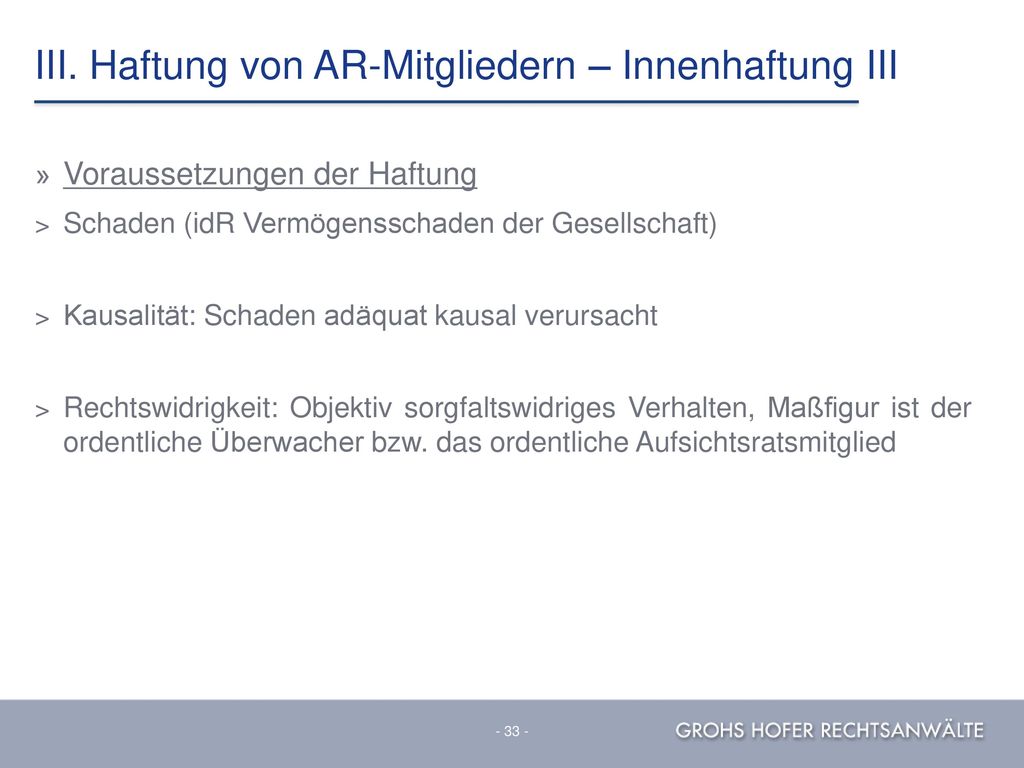 III. Haftung von AR-Mitgliedern – Innenhaftung III

» Voraussetzungen der Haftung

> Schaden (idR Vermögensschaden der Gesellschaft)

> Kausalität: Schaden adäquat kausal verursacht

> Rechtswidrigkeit: Objektiv sorgfaltswidriges Verhalten, Maßfigur ist der ordentliche Überwacher bzw. das ordentliche Aufsichtsratsmitglied

- 33 -

GROHS HOFER RECHTSANWÄLTE